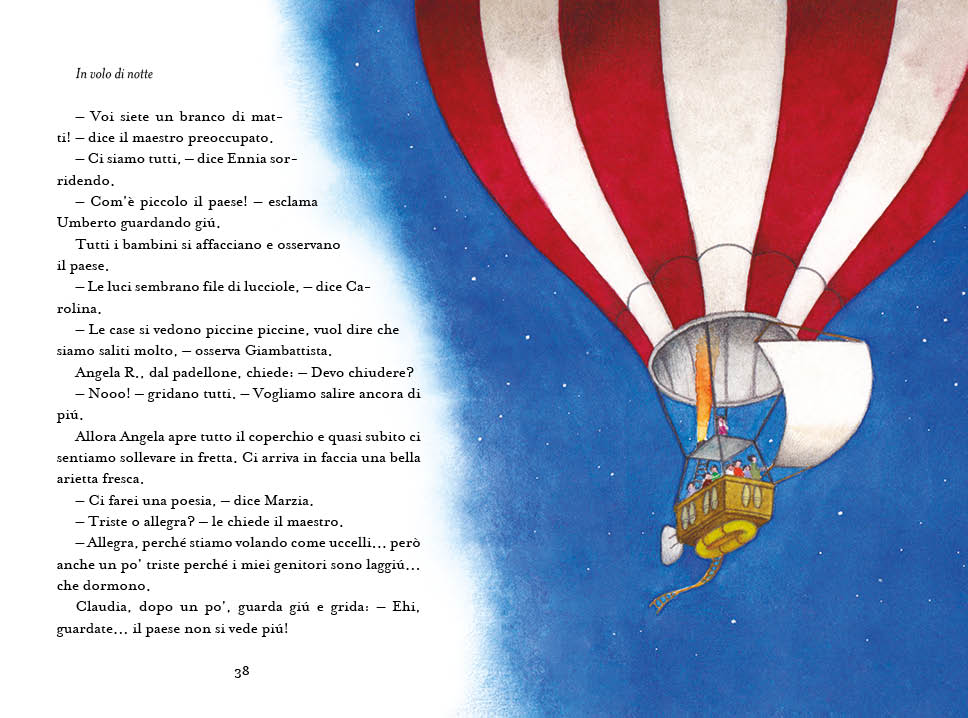 In volo di notte

– Voi siete un branco di matti! – dice il maestro preoccupato.

– Ci siamo tutti, – dice Ennia sorridendo.

– Com'è piccolo il paese! – esclama Umberto guardando giú.

Tutti i bambini si affacciano e osservano il paese.

– Le luci sembrano file di lucciole, – dice Carolina.

– Le case si vedono piccine piccine, vuol dire che siamo saliti molto, – osserva Giambattista.

Angela R., dal padellone, chiede: – Devo chiudere?

– Nooo! – gridano tutti. – Vogliamo salire ancora di piú.

Allora Angela apre tutto il coperchio e quasi subito ci sentiamo sollevare in fretta. Ci arriva in faccia una bella arietta fresca.

– Ci farei una poesia, – dice Marzia.

– Triste o allegra? – le chiede il maestro.

– Allegra, perché stiamo volando come uccelli... però anche un po' triste perché i miei genitori sono laggiú... che dormono.

Claudia, dopo un po', guarda giú e grida: – Ehi, guardate... il paese non si vede piú!

38